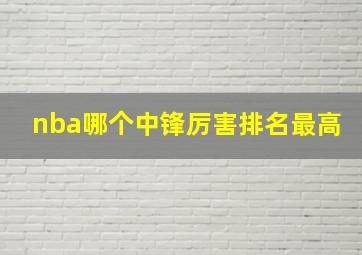 nba哪个中锋厉害排名最高